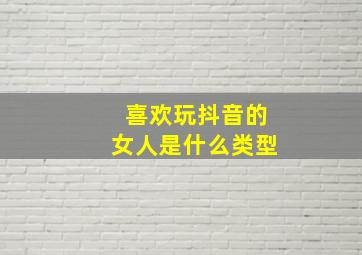 喜欢玩抖音的
女人是什么类型